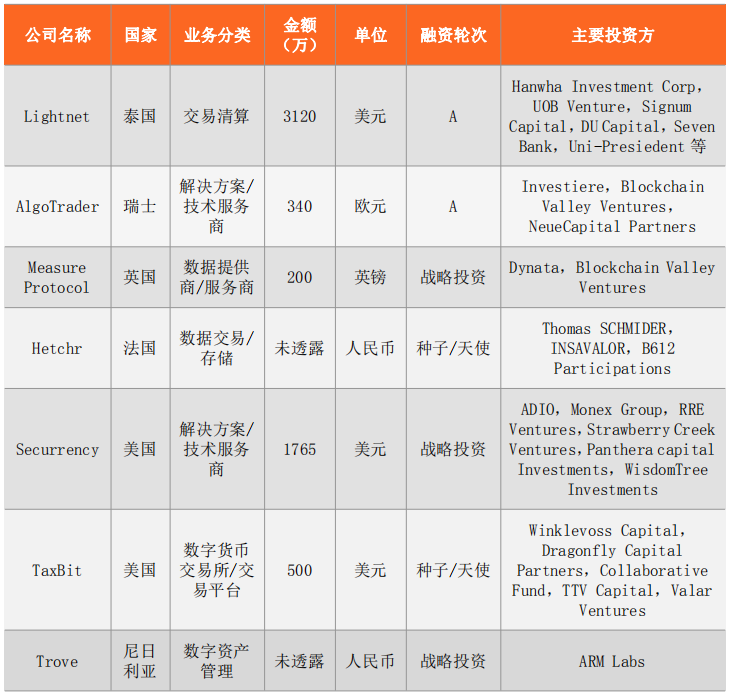 | 公司名称 | 国家 | 业务分类 | 金额（万） | 单位 | 融资轮次 | 主要投资方 |
|---|---|---|---|---|---|---|
| Lightnet | 泰国 | 交易清算 | 3120 | 美元 | A | Hanwha Investment Corp，UOB Venture，Signum Capital，DU Capital，Seven Bank，Uni-Presiedent 等 |
| AlgoTrader | 瑞士 | 解决方案/技术服务商 | 340 | 欧元 | A | Investiere，Blockchain Valley Ventures，NeueCapital Partners |
| Measure Protocol | 英国 | 数据提供商/服务商 | 200 | 英镑 | 战略投资 | Dynata，Blockchain Valley Ventures |
| Hetchr | 法国 | 数据交易/存储 | 未透露 | 人民币 | 种子/天使 | Thomas SCHMIDER，INSAVALOR，B612 Participations |
| Securrency | 美国 | 解决方案/技术服务商 | 1765 | 美元 | 战略投资 | ADIO，Monex Group，RRE Ventures，Strawberry Creek Ventures，Panthera capital Investments，WisdomTree Investments |
| TaxBit | 美国 | 数字货币交易所/交易平台 | 500 | 美元 | 种子/天使 | Winklevoss Capital，Dragonfly Capital Partners，Collaborative Fund，TTV Capital，Valar Ventures |
| Trove | 尼日利亚 | 数字资产管理 | 未透露 | 人民币 | 战略投资 | ARM Labs |